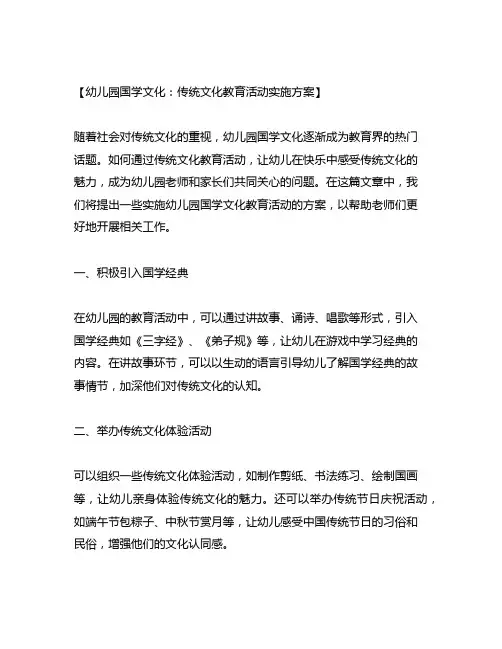 【幼儿园国学文化：传统文化教育活动实施方案】

随着社会对传统文化的重视，幼儿园国学文化逐渐成为教育界的热门话题。如何通过传统文化教育活动，让幼儿在快乐中感受传统文化的魅力，成为幼儿园老师和家长们共同关心的问题。在这篇文章中，我们将提出一些实施幼儿园国学文化教育活动的方案，以帮助老师们更好地开展相关工作。

一、积极引入国学经典

在幼儿园的教育活动中，可以通过讲故事、诵诗、唱歌等形式，引入国学经典如《三字经》、《弟子规》等，让幼儿在游戏中学习经典的内容。在讲故事环节，可以以生动的语言引导幼儿了解国学经典的故事情节，加深他们对传统文化的认知。

二、举办传统文化体验活动

可以组织一些传统文化体验活动，如制作剪纸、书法练习、绘制国画等，让幼儿亲身体验传统文化的魅力。还可以举办传统节日庆祝活动，如端午节包粽子、中秋节赏月等，让幼儿感受中国传统节日的习俗和民俗，增强他们的文化认同感。